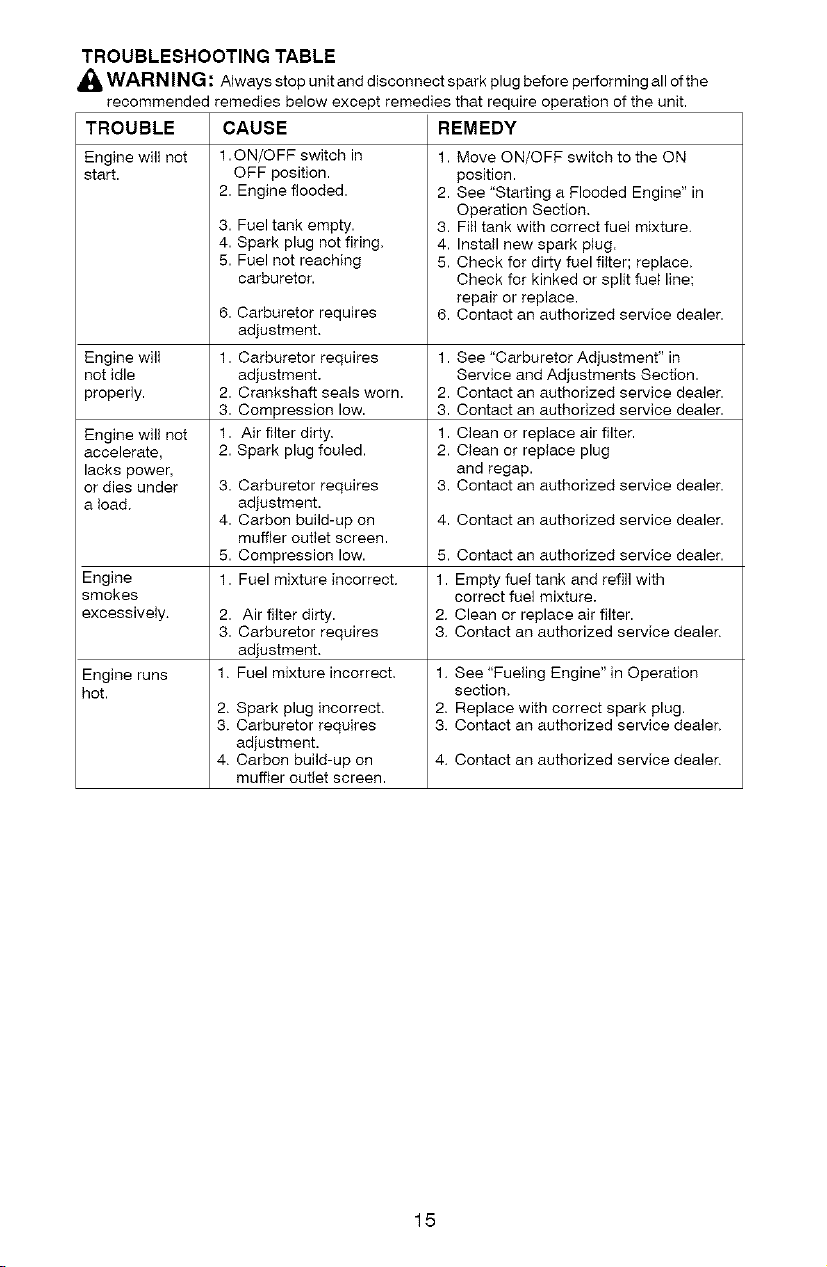 TROUBLESHOOTING TABLE

WARNING: Always stop unit and disconnect spark plug before performing all of the recommended remedies below except remedies that require operation of the unit.

| TROUBLE | CAUSE | REMEDY |
|---|---|---|
| Engine will not start. | 1. ON/OFF switch in OFF position. 2. Engine flooded. 3. Fuel tank empty. 4. Spark plug not firing. 5. Fuel not reaching carburetor. 6. Carburetor requires adjustment. | 1. Move ON/OFF switch to the ON position. 2. See "Starting a Flooded Engine" in Operation Section. 3. Fill tank with correct fuel mixture. 4. Install new spark plug. 5. Check for dirty fuel filter; replace. Check for kinked or split fuel line; repair or replace. 6. Contact an authorized service dealer. |
| Engine will not idle properly. | 1. Carburetor requires adjustment. 2. Crankshaft seals worn. 3. Compression low. | 1. See "Carburetor Adjustment" in Service and Adjustments Section. 2. Contact an authorized service dealer. 3. Contact an authorized service dealer. |
| Engine will not accelerate, lacks power, or dies under a load. | 1. Air filter dirty. 2. Spark plug fouled. 3. Carburetor requires adjustment. 4. Carbon build-up on muffler outlet screen. 5. Compression low. | 1. Clean or replace air filter. 2. Clean or replace plug and regap. 3. Contact an authorized service dealer. 4. Contact an authorized service dealer. 5. Contact an authorized service dealer. |
| Engine smokes excessively. | 1. Fuel mixture incorrect. 2. Air filter dirty. 3. Carburetor requires adjustment. | 1. Empty fuel tank and refill with correct fuel mixture. 2. Clean or replace air filter. 3. Contact an authorized service dealer. |
| Engine runs hot. | 1. Fuel mixture incorrect. 2. Spark plug incorrect. 3. Carburetor requires adjustment. 4. Carbon build-up on muffler outlet screen. | 1. See "Fueling Engine" in Operation section. 2. Replace with correct spark plug. 3. Contact an authorized service dealer. 4. Contact an authorized service dealer. |

15